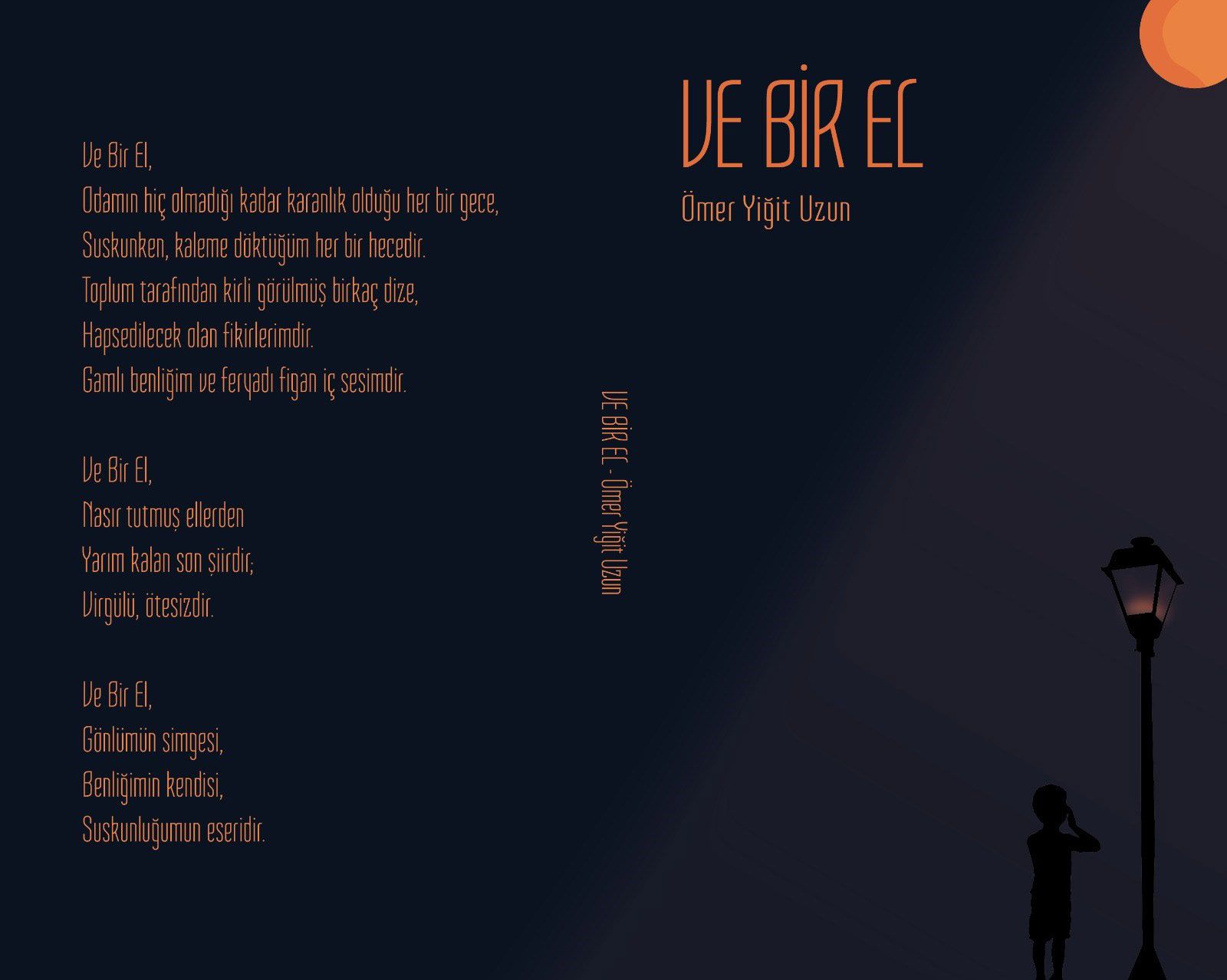 Ve Bir El,
Odamın hiç olmadığı kadar karanlık olduğu her bir gece,
Suskunken, kaleme döktüğüm her bir hecedir.
Toplum tarafından kirli görülmüş birkaç dize,
Hapsedilecek olan fikirlerimdir.
Gamlı benliğim ve feryadı figan iç sesimdir.

Ve Bir El,
Nasır tutmuş ellerden
Yarım kalan son şiirdir;
Virgülü, ötesizdir.

Ve Bir El,
Gönlümün simgesi,
Benliğimin kendisi,
Suskunluğumun eseridir.

VE BİR EL - Ömer Yiğit Uzun

VE BİR EL

Ömer Yiğit Uzun